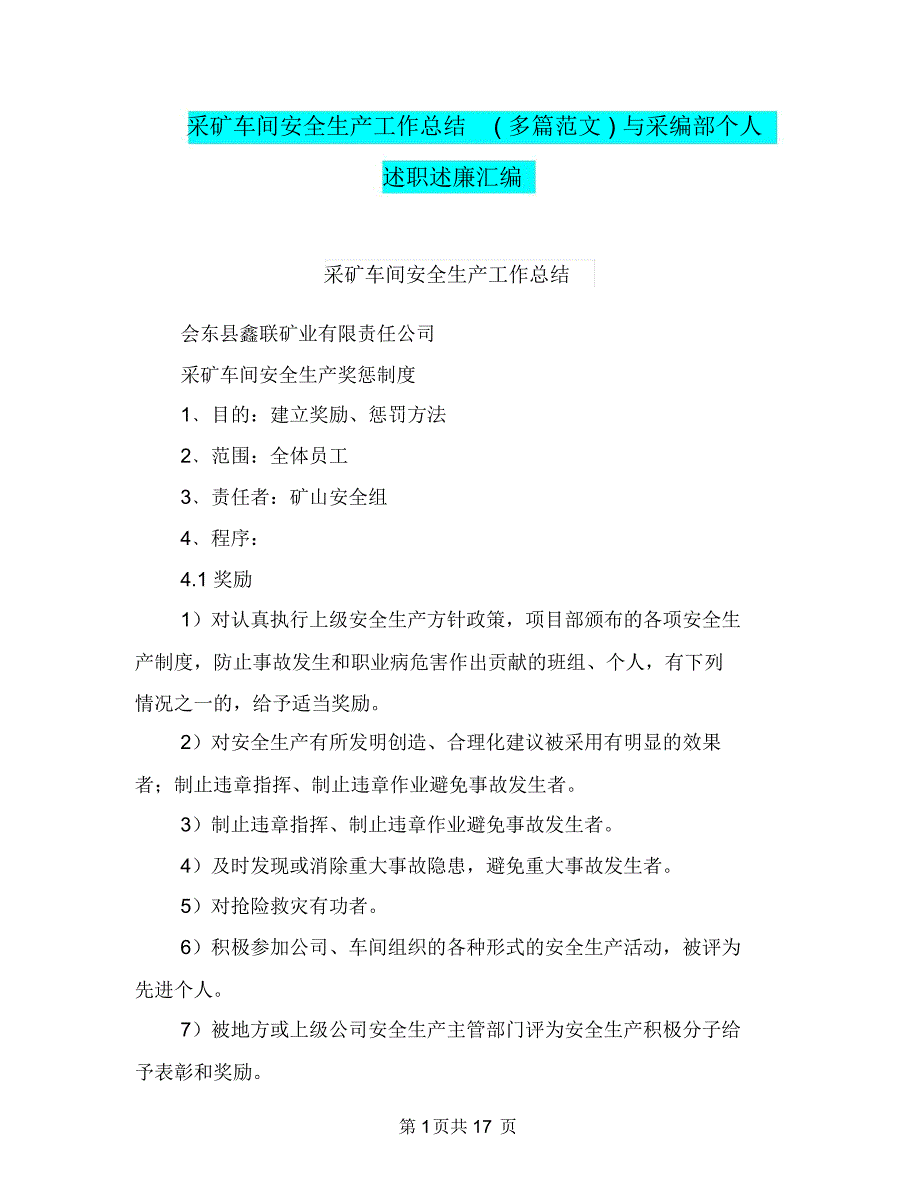 采矿车间安全生产工作总结 （多篇范文）与采编部个人述职述廉汇编

采矿车间安全生产工作总结

会东县鑫联矿业有限责任公司

采矿车间安全生产奖惩制度

1、目的：建立奖励、惩罚方法

2、范围：全体员工

3、责任者：矿山安全组

4、程序：

4.1 奖励

1）对认真执行上级安全生产方针政策，项目部颁布的各项安全生产制度，防止事故发生和职业病危害作出贡献的班组、个人，有下列情况之一的，给予适当奖励。

2）对安全生产有所发明创造、合理化建议被采用有明显的效果者；制止违章指挥、制止违章作业避免事故发生者。

3）制止违章指挥、制止违章作业避免事故发生者。

4）及时发现或消除重大事故隐患，避免重大事故发生者。

5）对抢险救灾有功者。

6）积极参加公司、车间组织的各种形式的安全生产活动，被评为先进个人。

7）被地方或上级公司安全生产主管部门评为安全生产积极分子给予表彰和奖励。

第 1 页共 17 页